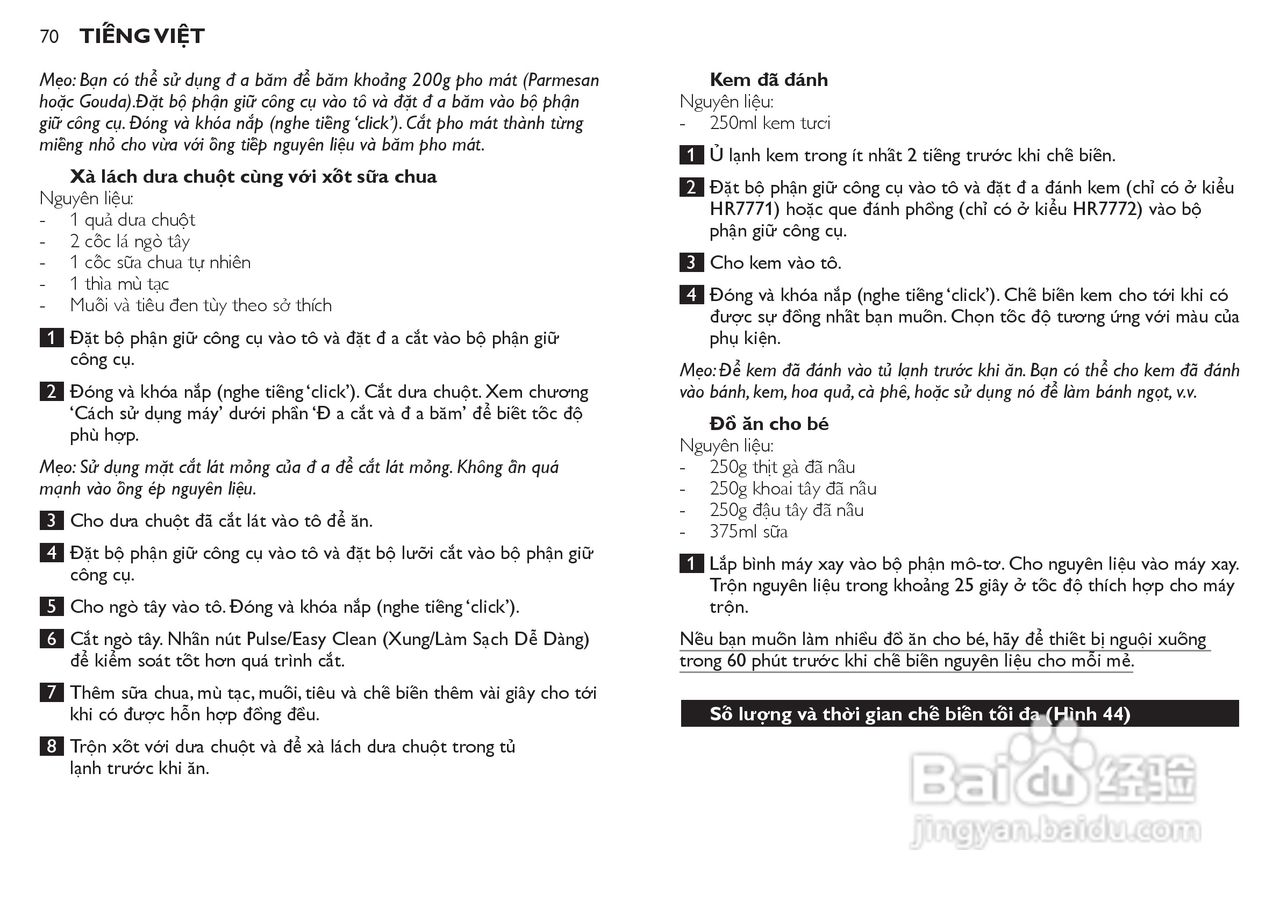 70 TIẾNG VIỆT

Mẹo: Bạn có thể sử dụng đ a băm để băm khoảng 200g pho mát (Parmesan hoặc Gouda).Đặt bộ phận giữ công cụ vào tô và đặt đ a băm vào bộ phận giữ công cụ. Đóng và khóa nắp (nghe tiếng 'click'). Cắt pho mát thành từng miếng nhỏ cho vừa với ống tiếp nguyên liệu và băm pho mát.

Xà lách dưa chuột cùng với xốt sữa chua
Nguyên liệu:
- 1 quả dưa chuột
- 2 cốc lá ngò tây
- 1 cốc sữa chua tự nhiên
- 1 thìa mù tạc
- Muối và tiêu đen tùy theo sở thích

1 Đặt bộ phận giữ công cụ vào tô và đặt đ a cắt vào bộ phận giữ công cụ.

2 Đóng và khóa nắp (nghe tiếng 'click'). Cắt dưa chuột. Xem chương 'Cách sử dụng máy' dưới phần 'Đ a cắt và đ a băm' để biết tốc độ phù hợp.

Mẹo: Sử dụng mặt cắt lát mỏng của đ a để cắt lát mỏng. Không ấn quá mạnh vào ống ép nguyên liệu.

3 Cho dưa chuột đã cắt lát vào tô để ăn.

4 Đặt bộ phận giữ công cụ vào tô và đặt bộ lưỡi cắt vào bộ phận giữ công cụ.

5 Cho ngò tây vào tô. Đóng và khóa nắp (nghe tiếng 'click').

6 Cắt ngò tây. Nhấn nút Pulse/Easy Clean (Xung/Làm Sạch Dễ Dàng) để kiểm soát tốt hơn quá trình cắt.

7 Thêm sữa chua, mù tạc, muối, tiêu và chế biến thêm vài giây cho tới khi có được hỗn hợp đồng đều.

8 Trộn xốt với dưa chuột và để xà lách dưa chuột trong tủ lạnh trước khi ăn.

Kem đã đánh
Nguyên liệu:
- 250ml kem tươi

1 Ủ lạnh kem trong ít nhất 2 tiếng trước khi chế biến.

2 Đặt bộ phận giữ công cụ vào tô và đặt đ a đánh kem (chỉ có ở kiểu HR7771) hoặc que đánh phồng (chỉ có ở kiểu HR7772) vào bộ phận giữ công cụ.

3 Cho kem vào tô.

4 Đóng và khóa nắp (nghe tiếng 'click'). Chế biến kem cho tới khi có được sự đồng nhất bạn muốn. Chọn tốc độ tương ứng với màu của phụ kiện.

Mẹo: Để kem đã đánh vào tủ lạnh trước khi ăn. Bạn có thể cho kem đã đánh vào bánh, kem, hoa quả, cà phê, hoặc sử dụng nó để làm bánh ngọt, v.v.

Đồ ăn cho bé
Nguyên liệu:
- 250g thịt gà đã nấu
- 250g khoai tây đã nấu
- 250g đậu tây đã nấu
- 375ml sữa

1 Lắp bình máy xay vào bộ phận mô-tơ. Cho nguyên liệu vào máy xay. Trộn nguyên liệu trong khoảng 25 giây ở tốc độ thích hợp cho máy trộn.

Nếu bạn muốn làm nhiều đồ ăn cho bé, hãy để thiết bị nguội xuống trong 60 phút trước khi chế biến nguyên liệu cho mỗi mẻ.

Số lượng và thời gian chế biến tối đa (Hình 44)

Baidu 经验
jingyan.baidu.com